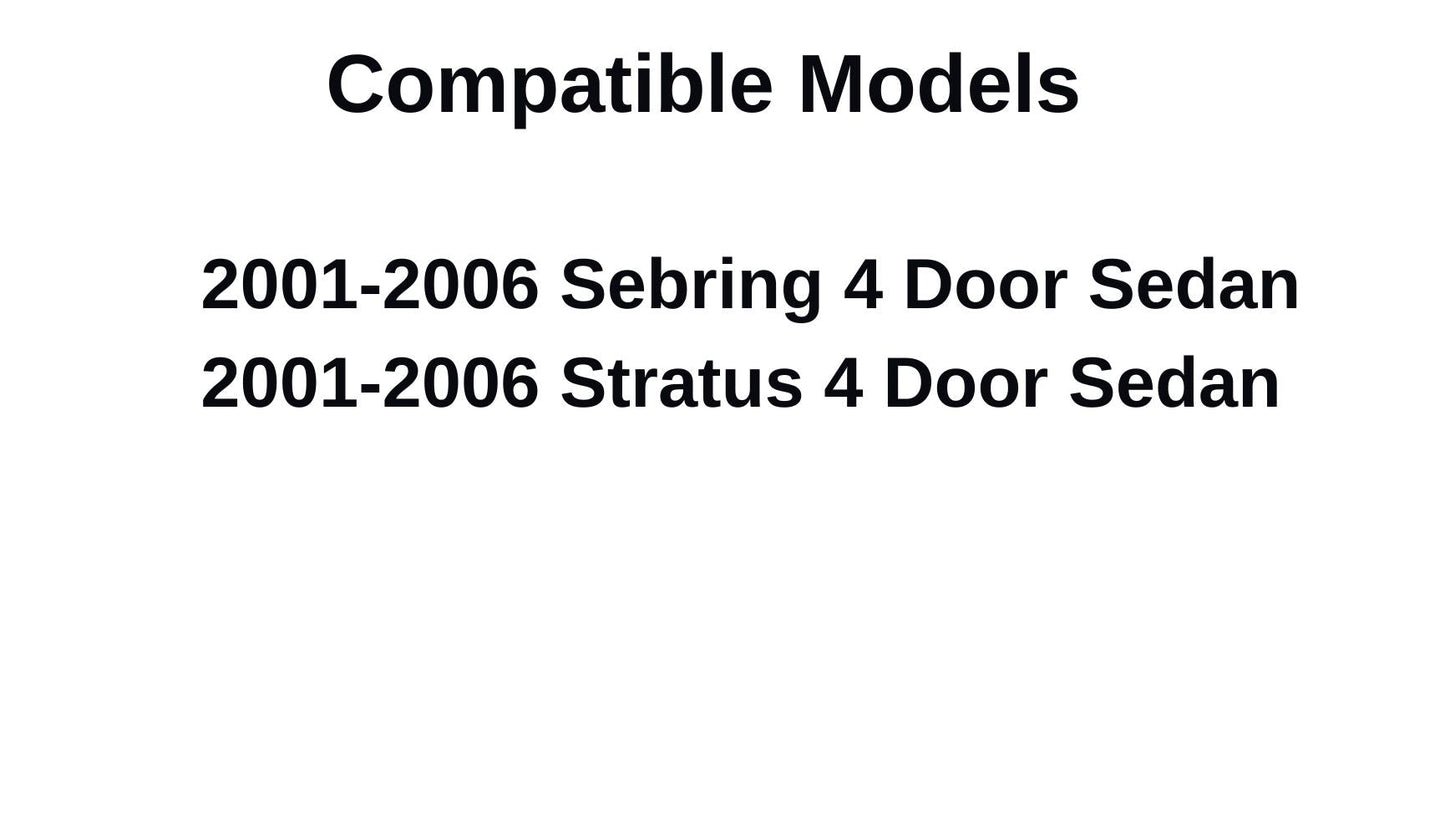 Compatible Models

2001-2006 Sebring 4 Door Sedan
2001-2006 Stratus 4 Door Sedan